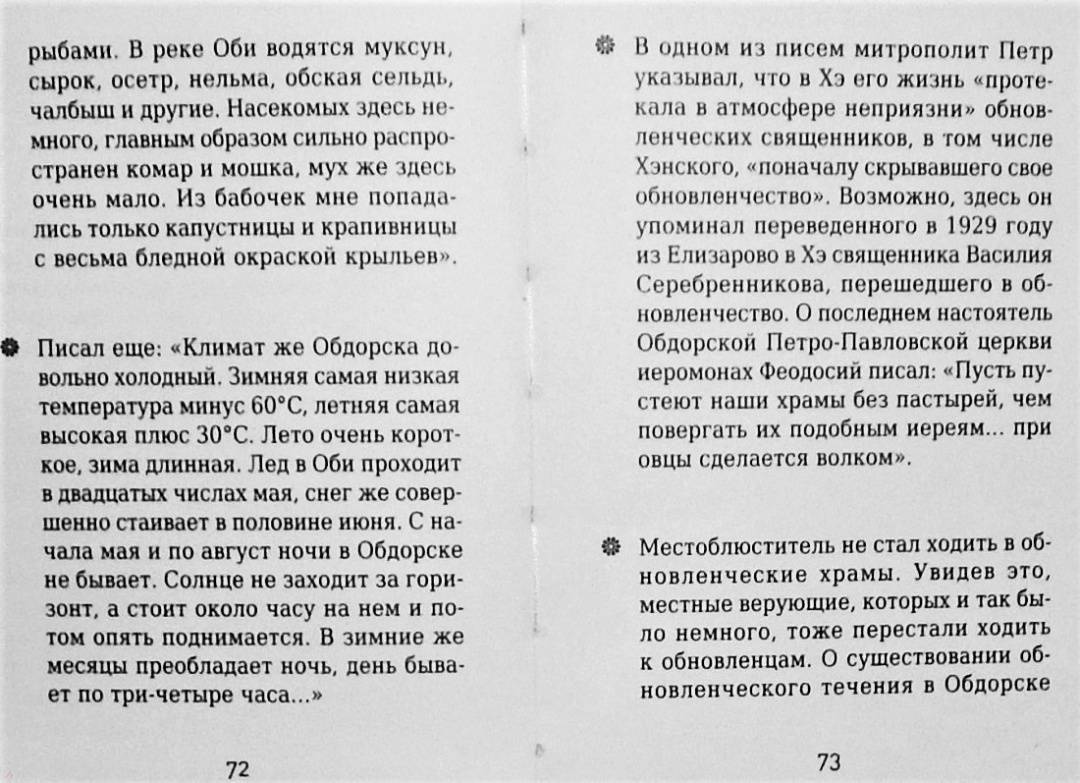 рыбами. В реке Оби водятся муксун, сырок, осетр, нельма, обская сельдь, чалбыш и другие. Насекомых здесь немного, главным образом сильно распространен комар и мошка, мух же здесь очень мало. Из бабочек мне попадались только капустницы и крапивницы с весьма бледной окраской крыльев».

Писал еще: «Климат же Обдорска довольно холодный. Зимняя самая низкая температура минус 60°С, летняя самая высокая плюс 30°С. Лето очень короткое, зима длинная. Лед в Оби проходит в двадцатых числах мая, снег же совершенно стаивает в половине июня. С начала мая и по август ночи в Обдорске не бывает. Солнце не заходит за горизонт, а стоит около часу на нем и потом опять поднимается. В зимние же месяцы преобладает ночь, день бывает по три-четыре часа...»

72

В одном из писем митрополит Петр указывал, что в Хэ его жизнь «протекала в атмосфере неприязни» обновленческих священников, в том числе Хэнского, «поначалу скрывавшего свое обновленчество». Возможно, здесь он упоминал переведенного в 1929 году из Елизарово в Хэ священника Василия Серебренникова, перешедшего в обновленчество. О последнем настоятель Обдорской Петро-Павловской церкви иеромонах Феодосий писал: «Пусть пустеют наши храмы без пастырей, чем повергать их подобным иереям... при овцы сделается волком».

Местоблюститель не стал ходить в обновленческие храмы. Увидев это, местные верующие, которых и так было немного, тоже перестали ходить к обновленцам. О существовании обновленческого течения в Обдорске

73